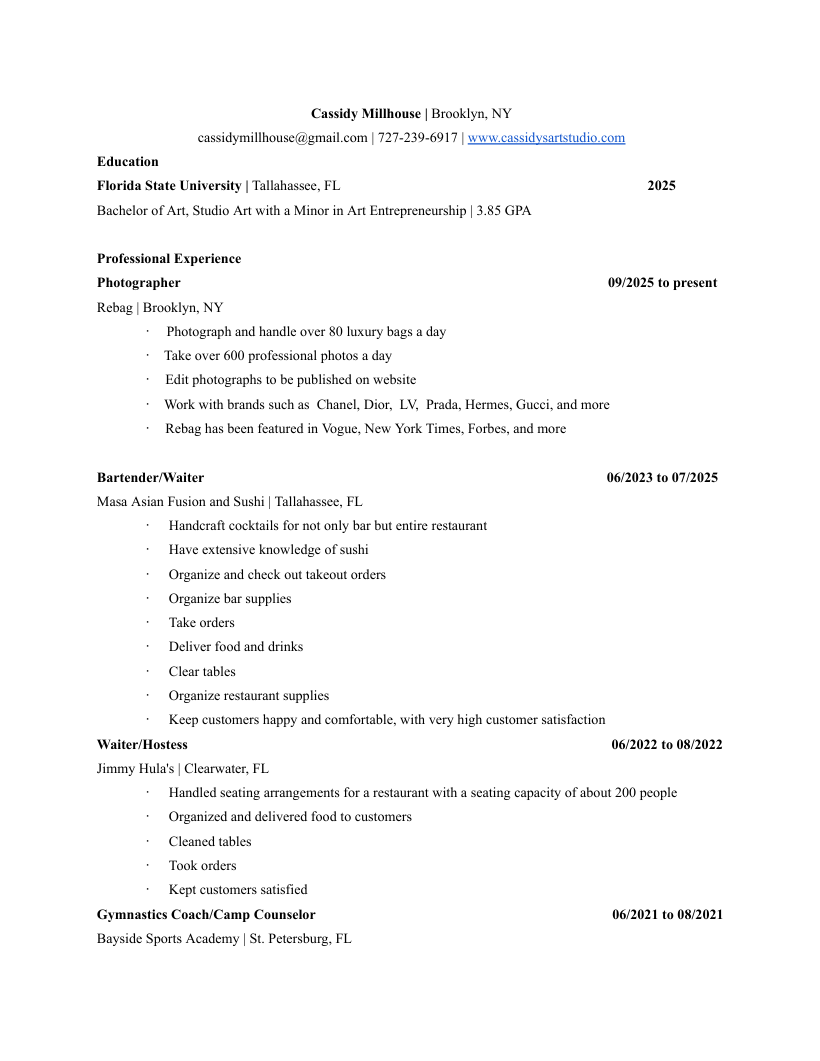 Cassidy Millhouse | Brooklyn, NY
cassidymillhouse@gmail.com | 727-239-6917 | www.cassidysartstudio.com

Education
Florida State University | Tallahassee, FL 2025
Bachelor of Art, Studio Art with a Minor in Art Entrepreneurship | 3.85 GPA

Professional Experience
Photographer 09/2025 to present
Rebag | Brooklyn, NY
· Photograph and handle over 80 luxury bags a day
· Take over 600 professional photos a day
· Edit photographs to be published on website
· Work with brands such as Chanel, Dior, LV, Prada, Hermes, Gucci, and more
· Rebag has been featured in Vogue, New York Times, Forbes, and more

Bartender/Waiter 06/2023 to 07/2025
Masa Asian Fusion and Sushi | Tallahassee, FL
· Handcraft cocktails for not only bar but entire restaurant
· Have extensive knowledge of sushi
· Organize and check out takeout orders
· Organize bar supplies
· Take orders
· Deliver food and drinks
· Clear tables
· Organize restaurant supplies
· Keep customers happy and comfortable, with very high customer satisfaction
Waiter/Hostess 06/2022 to 08/2022
Jimmy Hula's | Clearwater, FL
· Handled seating arrangements for a restaurant with a seating capacity of about 200 people
· Organized and delivered food to customers
· Cleaned tables
· Took orders
· Kept customers satisfied
Gymnastics Coach/Camp Counselor 06/2021 to 08/2021
Bayside Sports Academy | St. Petersburg, FL